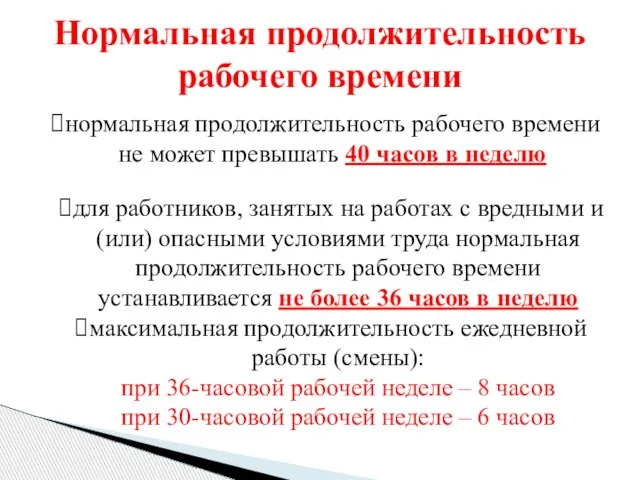 Нормальная продолжительность рабочего времени

нормальная продолжительность рабочего времени не может превышать 40 часов в неделю

для работников, занятых на работах с вредными и (или) опасными условиями труда нормальная продолжительность рабочего времени устанавливается не более 36 часов в неделю

максимальная продолжительность ежедневной работы (смены):
при 36-часовой рабочей неделе – 8 часов
при 30-часовой рабочей неделе – 6 часов